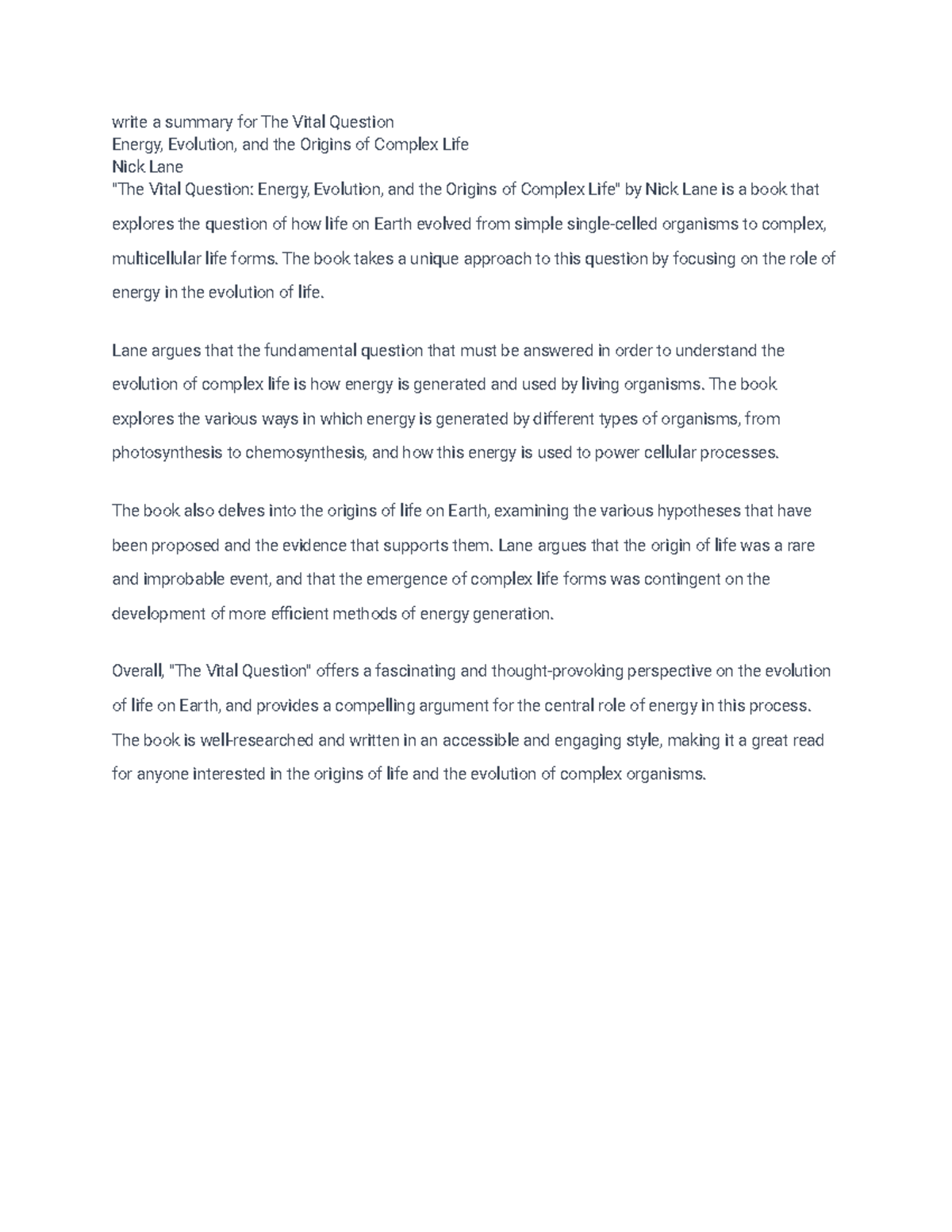 write a summary for The Vital Question
Energy, Evolution, and the Origins of Complex Life
Nick Lane
"The Vital Question: Energy, Evolution, and the Origins of Complex Life" by Nick Lane is a book that explores the question of how life on Earth evolved from simple single-celled organisms to complex, multicellular life forms. The book takes a unique approach to this question by focusing on the role of energy in the evolution of life.

Lane argues that the fundamental question that must be answered in order to understand the evolution of complex life is how energy is generated and used by living organisms. The book explores the various ways in which energy is generated by different types of organisms, from photosynthesis to chemosynthesis, and how this energy is used to power cellular processes.

The book also delves into the origins of life on Earth, examining the various hypotheses that have been proposed and the evidence that supports them. Lane argues that the origin of life was a rare and improbable event, and that the emergence of complex life forms was contingent on the development of more efficient methods of energy generation.

Overall, "The Vital Question" offers a fascinating and thought-provoking perspective on the evolution of life on Earth, and provides a compelling argument for the central role of energy in this process. The book is well-researched and written in an accessible and engaging style, making it a great read for anyone interested in the origins of life and the evolution of complex organisms.